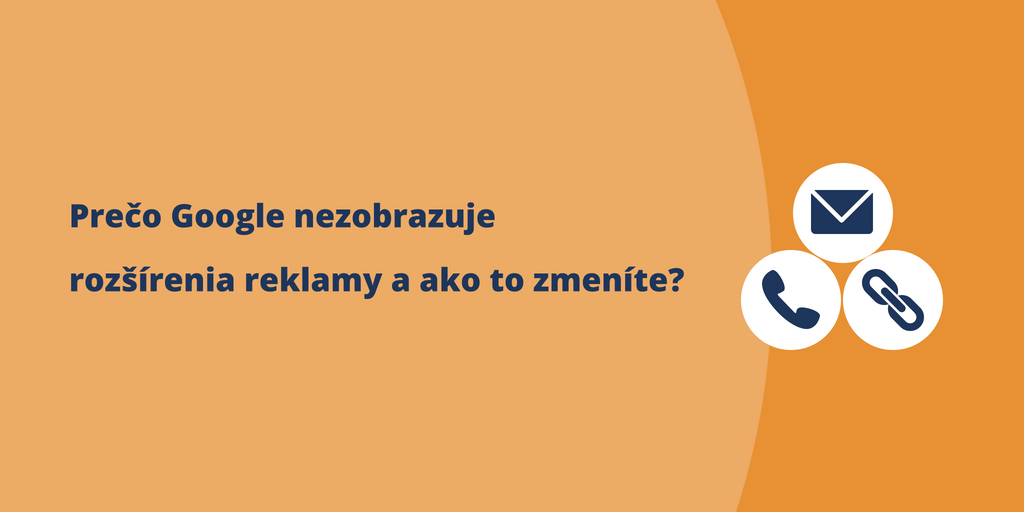 Prečo Google nezobrazuje rozšírenia reklamy a ako to zmeníte?